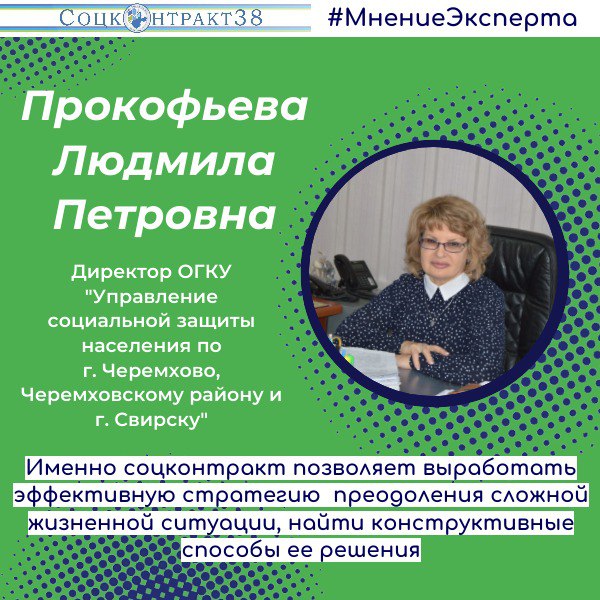 СОЦКОНТРАКТ38

#МнениеЭксперта

Прокофьева Людмила Петровна

Директор ОГКУ "Управление социальной защиты населения по г. Черемхово, Черемховскому району и г. Свирску"

Именно соцконтракт позволяет выработать эффективную стратегию преодоления сложной жизненной ситуации, найти конструктивные способы ее решения